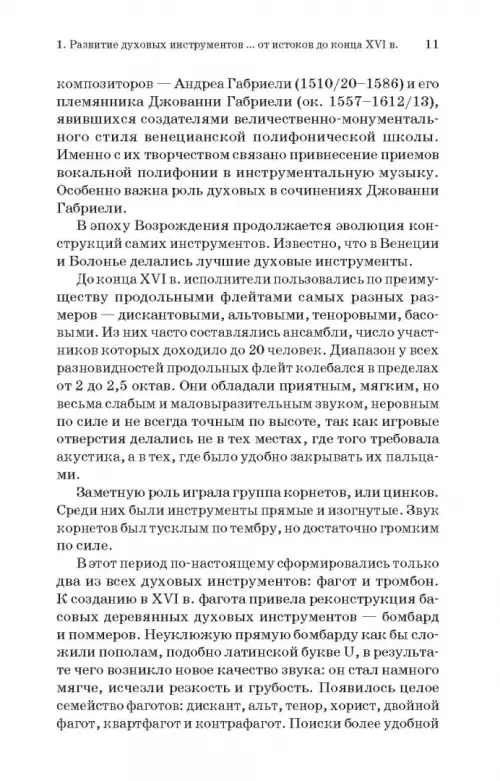 1. Развитие духовых инструментов ... от истоков до конца XVI в. 11

композиторов — Андреа Габриели (1510/20–1586) и его племянника Джованни Габриели (ок. 1557–1612/13), явившихся создателями величественно-монументального стиля венецианской полифонической школы. Именно с их творчеством связано привнесение приемов вокальной полифонии в инструментальную музыку. Особенно важна роль духовых в сочинениях Джованни Габриели.

В эпоху Возрождения продолжается эволюция конструкций самих инструментов. Известно, что в Венеции и Болонье делались лучшие духовые инструменты.

До конца XVI в. исполнители пользовались по преимуществу продольными флейтами самых разных размеров — дискантовыми, альтовыми, теноровыми, басовыми. Из них часто составлялись ансамбли, число участников которых доходило до 20 человек. Диапазон у всех разновидностей продольных флейт колебался в пределах от 2 до 2,5 октав. Они обладали приятным, мягким, но весьма слабым и маловыразительным звуком, неровным по силе и не всегда точным по высоте, так как игровые отверстия делались не в тех местах, где того требовала акустика, а в тех, где было удобно закрывать их пальцами.

Заметную роль играла группа корнетов, или цинков. Среди них были инструменты прямые и изогнутые. Звук корнетов был тусклым по тембру, но достаточно громким по силе.

В этот период по-настоящему сформировались только два из всех духовых инструментов: фагот и тромбон. К созданию в XVI в. фагота привела реконструкция басовых деревянных духовых инструментов — бомбард и поммеров. Неуклюжую прямую бомбарду как бы сложили пополам, подобно латинской букве U, в результате чего возникло новое качество звука: он стал намного мягче, исчезли резкость и грубость. Появилось целое семейство фаготов: дискант, альт, тенор, хорист, двойной фагот, квартфагот и контрафагот. Поиски более удобной